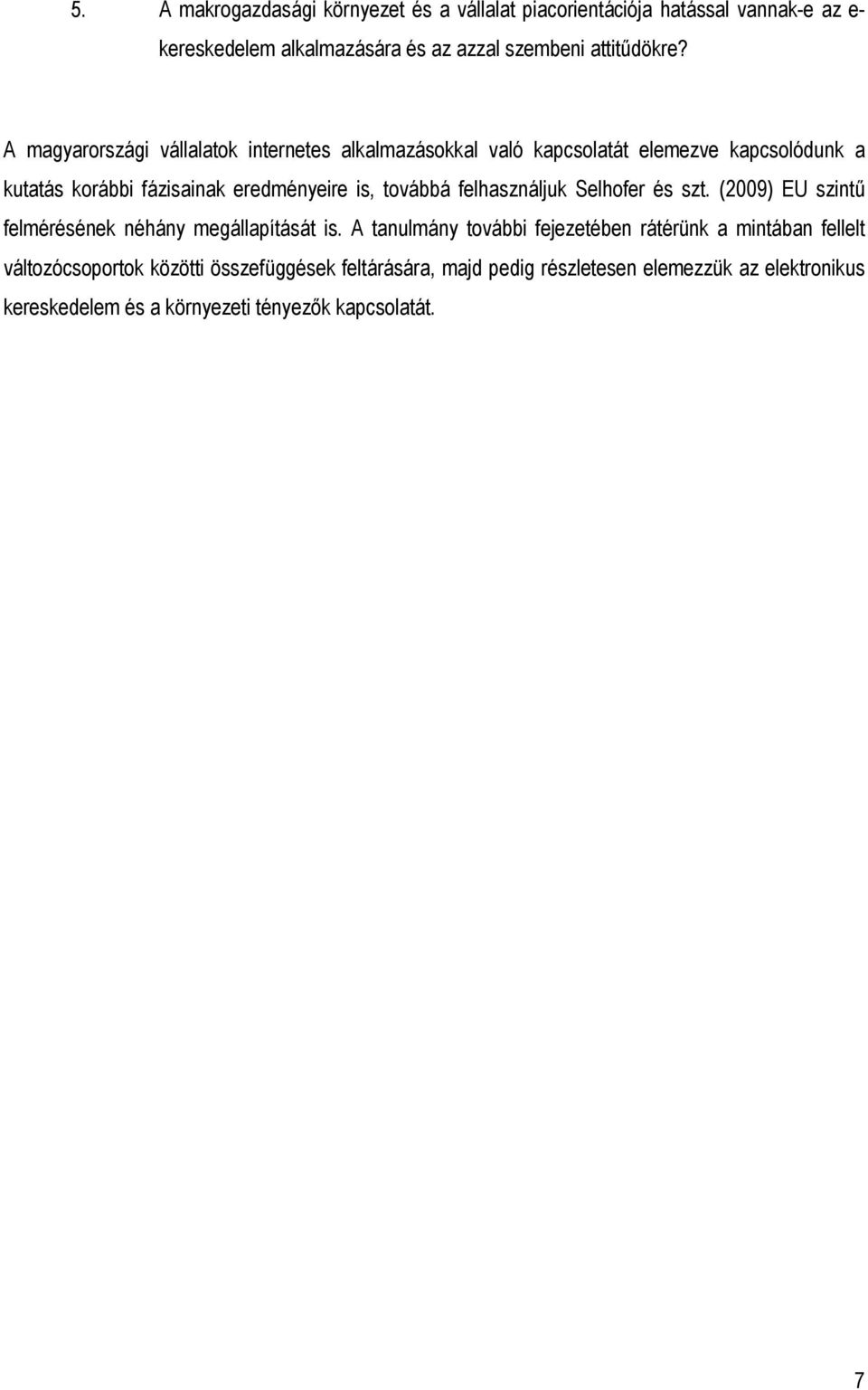 5. A makrogazdasági környezet és a vállalat piacorientációja hatással vannak-e az e-kereskedelem alkalmazására és az azzal szembeni attitűdökre?

A magyarországi vállalatok internetes alkalmazásokkal való kapcsolatát elemezve kapcsolódunk a kutatás korábbi fázisainak eredményeire is, továbbá felhasználjuk Selhofer és szt. (2009) EU szintű felmérésének néhány megállapítását is. A tanulmány további fejezetében rátérünk a mintában fellelt változócsoportok közötti összefüggések feltárására, majd pedig részletesen elemezzük az elektronikus kereskedelem és a környezeti tényezők kapcsolatát.

7